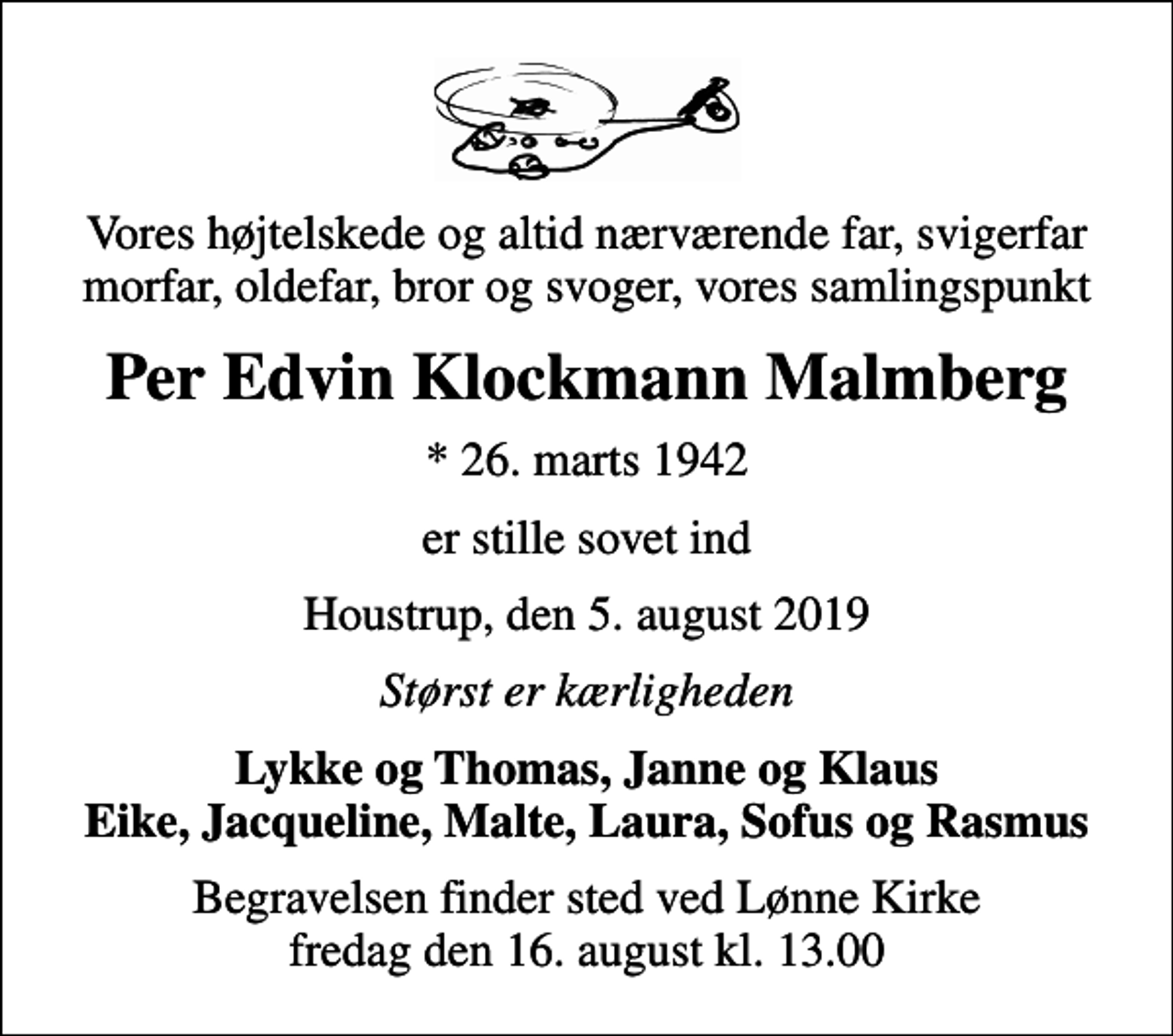 Vores højtelskede og altid nærværende far, svigerfar morfar, oldefar, bror og svoger, vores samlingspunkt

Per Edvin Klockmann Malmberg

* 26. marts 1942

er stille sovet ind

Houstrup, den 5. august 2019

Størst er kærligheden

Lykke og Thomas, Janne og Klaus
Eike, Jacqueline, Malte, Laura, Sofus og Rasmus

Begravelsen finder sted ved Lønne Kirke
fredag den 16. august kl. 13.00